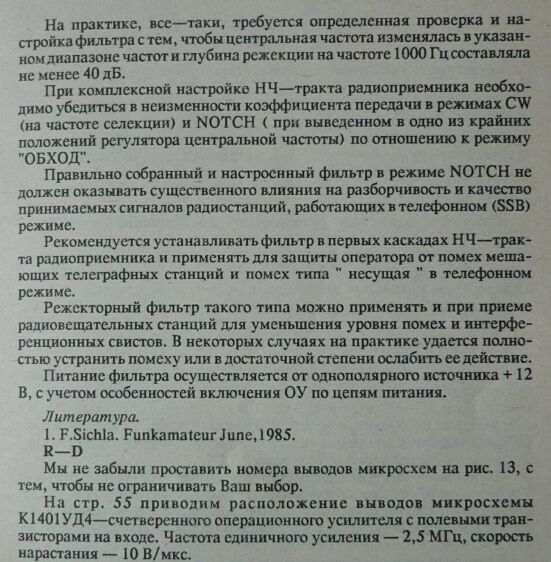 На практике, все—таки, требуется определенная проверка и настройка фильтра с тем, чтобы центральная частота изменялась в указанном диапазоне частот и глубина режекции на частоте 1000 Гц составляла не менее 40 дБ.

При комплексной настройке НЧ—тракта радиоприемника необходимо убедиться в неизменности коэффициента передачи в режимах CW (на частоте селекции) и NOTCH ( при выведенном в одно из крайних положений регулятора центральной частоты) по отношению к режиму "ОБХОД".

Правильно собранный и настроенный фильтр в режиме NOTCH не должен оказывать существенного влияния на разборчивость и качество принимаемых сигналов радиостанций, работающих в телефонном (SSB) режиме.

Рекомендуется устанавливать фильтр в первых каскадах НЧ—тракта радиоприемника и применять для защиты оператора от помех мешающих телеграфных станций и помех типа " несущая " в телефонном режиме.

Режекторный фильтр такого типа можно применять и при приеме радиовещательных станций для уменьшения уровня помех и интерференционных свистов. В некоторых случаях на практике удается полностью устранить помеху или в достаточной степени ослабить ее действие.

Питание фильтра осуществляется от однополярного источника + 12 В, с учетом особенностей включения ОУ по цепям питания.

Литература.
1. F.Sichla. Funkamateur June,1985.
R—D
Мы не забыли проставить номера выводов микросхем на рис. 13, с тем, чтобы не ограничивать Ваш выбор.

На стр. 55 приводим расположение выводов микросхемы К1401УД4—счетверенного операционного усилителя с полевыми транзисторами на входе. Частота единичного усиления — 2,5 МГц, скорость нарастания — 10 В/мкс.